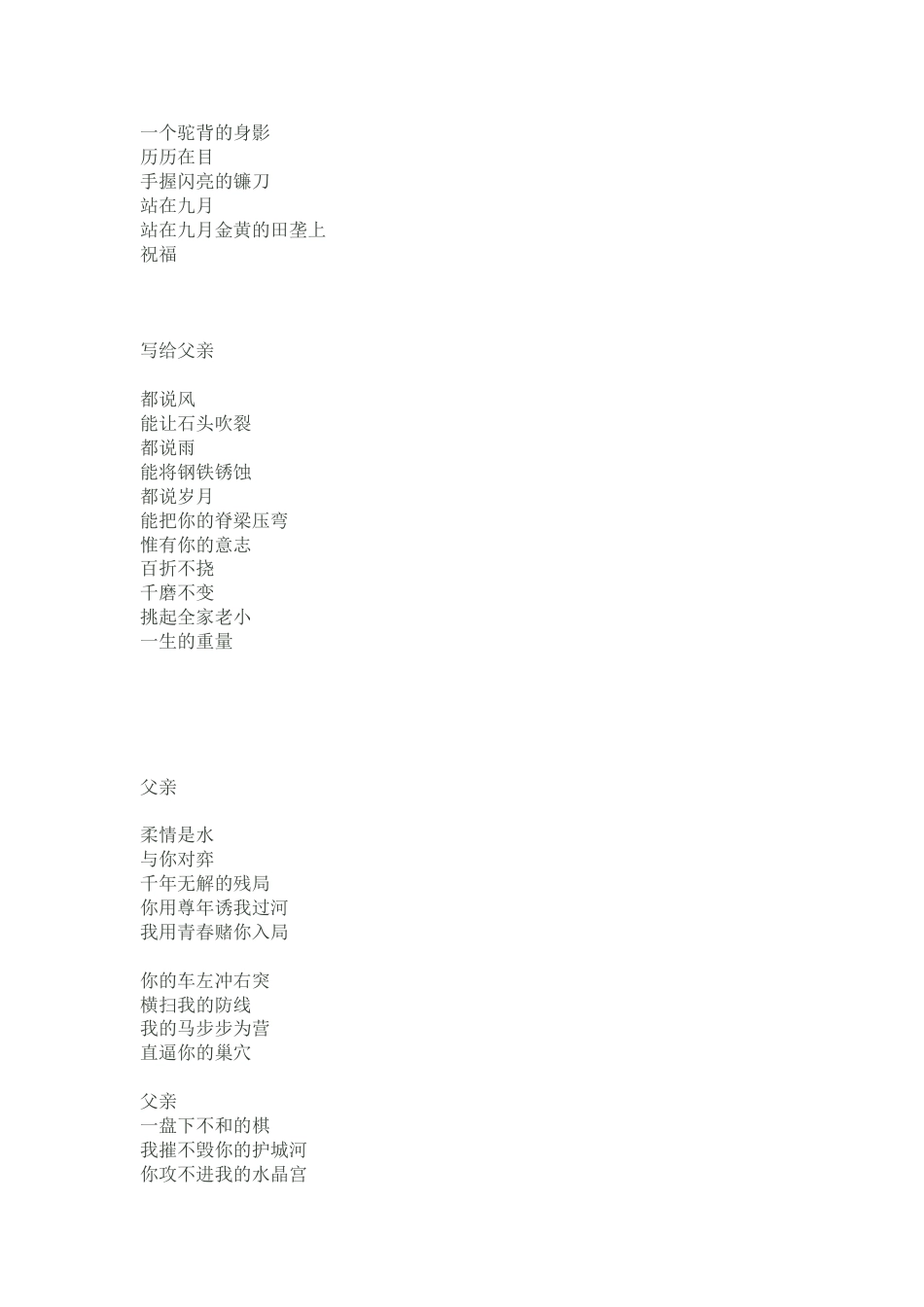 一个驼背的身影
历历在目
手握闪亮的镰刀
站在九月
站在九月金黄的田垄上
祝福

写给父亲

都说风
能让石头吹裂
都说雨
能将钢铁锈蚀
都说岁月
能把你的脊梁压弯
惟有你的意志
百折不挠
千磨不变
挑起全家老小
一生的重量

父亲

柔情是水
与你对弈
千年无解的残局
你用尊年诱我过河
我用青春赌你入局

你的车左冲右突
横扫我的防线
我的马步步为营
直逼你的巢穴

父亲
一盘下不和的棋
我摧不毁你的护城河
你攻不进我的水晶宫